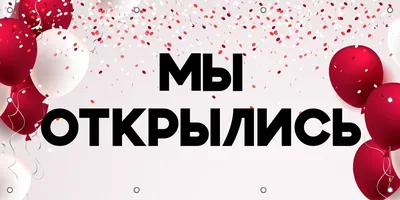 МЫ
ОТКРЫЛИСЬ